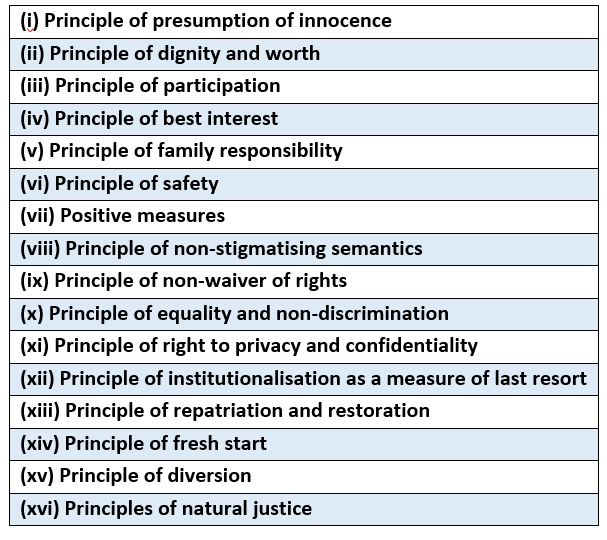 | (i) Principle of presumption of innocence |
|---|
| (ii) Principle of dignity and worth |
| (iii) Principle of participation |
| (iv) Principle of best interest |
| (v) Principle of family responsibility |
| (vi) Principle of safety |
| (vii) Positive measures |
| (viii) Principle of non-stigmatising semantics |
| (ix) Principle of non-waiver of rights |
| (x) Principle of equality and non-discrimination |
| (xi) Principle of right to privacy and confidentiality |
| (xii) Principle of institutionalisation as a measure of last resort |
| (xiii) Principle of repatriation and restoration |
| (xiv) Principle of fresh start |
| (xv) Principle of diversion |
| (xvi) Principles of natural justice |